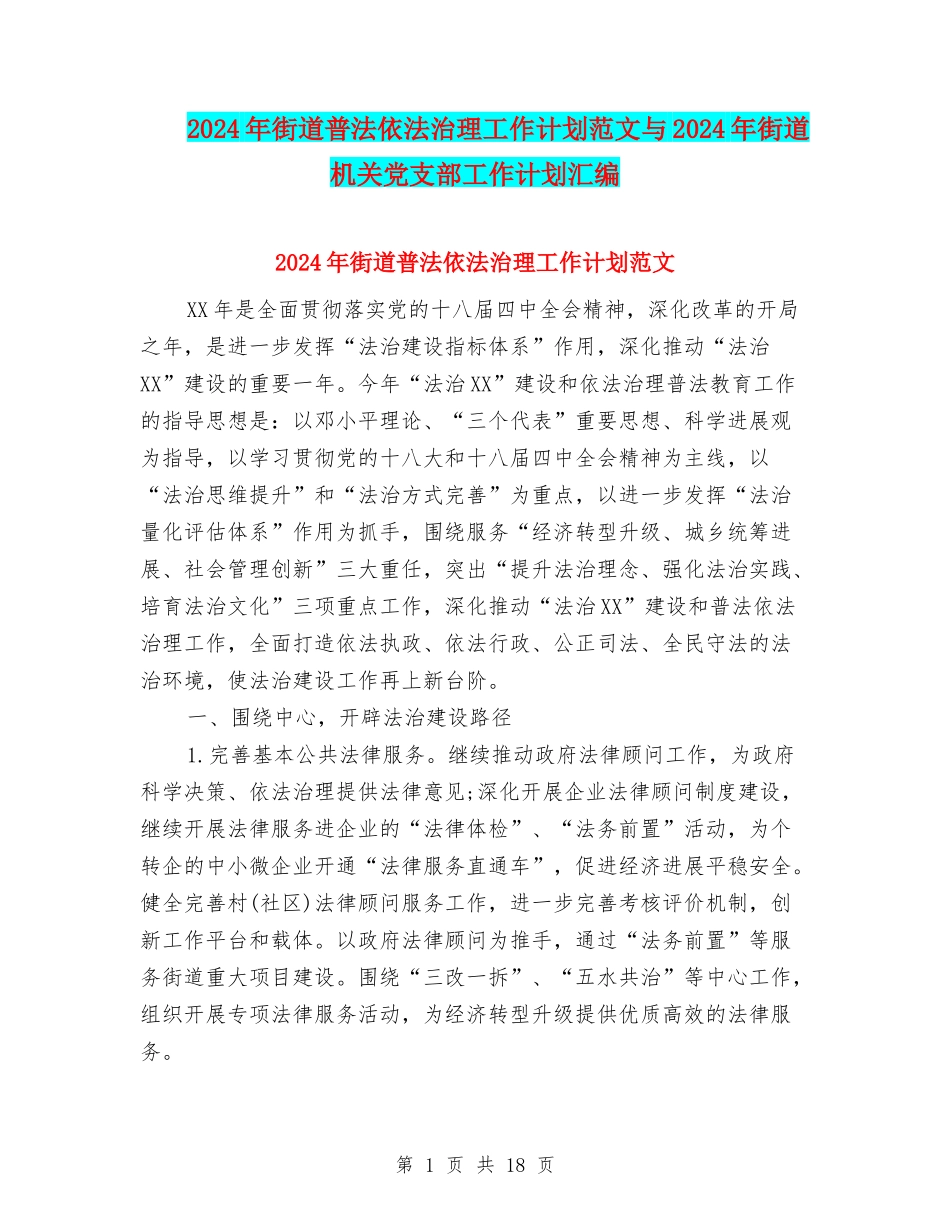 2024年街道普法依法治理工作计划范文与2024年街道机关党支部工作计划汇编

2024年街道普法依法治理工作计划范文

XX年是全面贯彻落实党的十八届四中全会精神，深化改革的开局之年，是进一步发挥“法治建设指标体系”作用，深化推动“法治XX”建设的重要一年。今年“法治XX”建设和依法治理普法教育工作的指导思想是：以邓小平理论、“三个代表”重要思想、科学进展观为指导，以学习贯彻党的十八大和十八届四中全会精神为主线，以“法治思维提升”和“法治方式完善”为重点，以进一步发挥“法治量化评估体系”作用为抓手，围绕服务“经济转型升级、城乡统筹进展、社会管理创新”三大重任，突出“提升法治理念、强化法治实践、培育法治文化”三项重点工作，深化推动“法治XX”建设和普法依法治理工作，全面打造依法执政、依法行政、公正司法、全民守法的法治环境，使法治建设工作再上新台阶。

一、围绕中心，开辟法治建设路径

1.完善基本公共法律服务。继续推动政府法律顾问工作，为政府科学决策、依法治理提供法律意见;深化开展企业法律顾问制度建设，继续开展法律服务进企业的“法律体检”、“法务前置”活动，为个转企的中小微企业开通“法律服务直通车”，促进经济进展平稳安全。健全完善村(社区)法律顾问服务工作，进一步完善考核评价机制，创新工作平台和载体。以政府法律顾问为推手，通过“法务前置”等服务街道重大项目建设。围绕“三改一拆”、“五水共治”等中心工作，组织开展专项法律服务活动，为经济转型升级提供优质高效的法律服务。

第 1 页 共 18 页